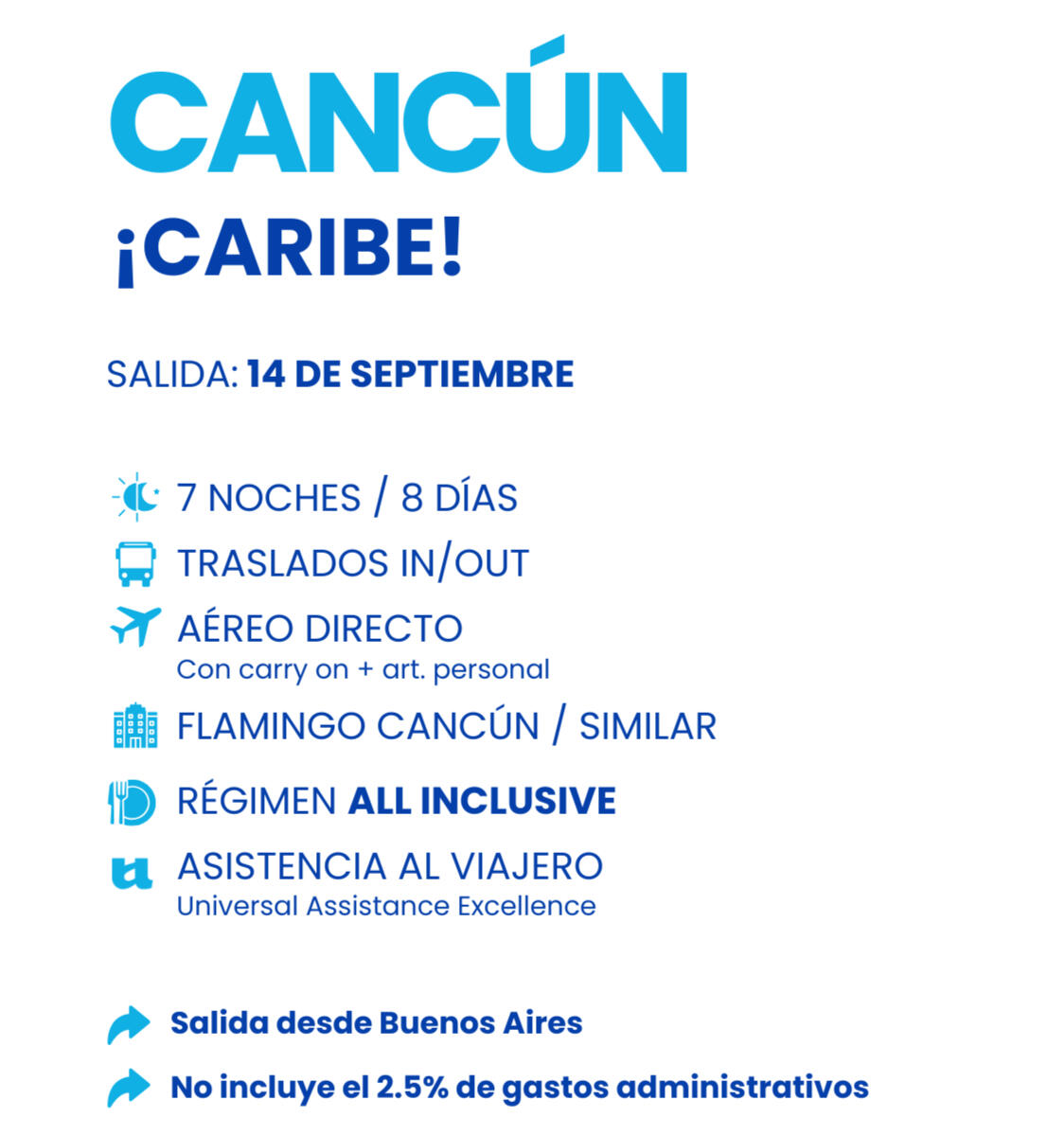 CANCÚN
¡CARIBE!

SALIDA: 14 DE SEPTIEMBRE

7 NOCHES / 8 DÍAS
TRASLADOS IN/OUT
AÉREO DIRECTO
Con carry on + art. personal
FLAMINGO CANCÚN / SIMILAR
RÉGIMEN ALL INCLUSIVE
ASISTENCIA AL VIAJERO
Universal Assistance Excellence

Salida desde Buenos Aires
No incluye el 2.5% de gastos administrativos